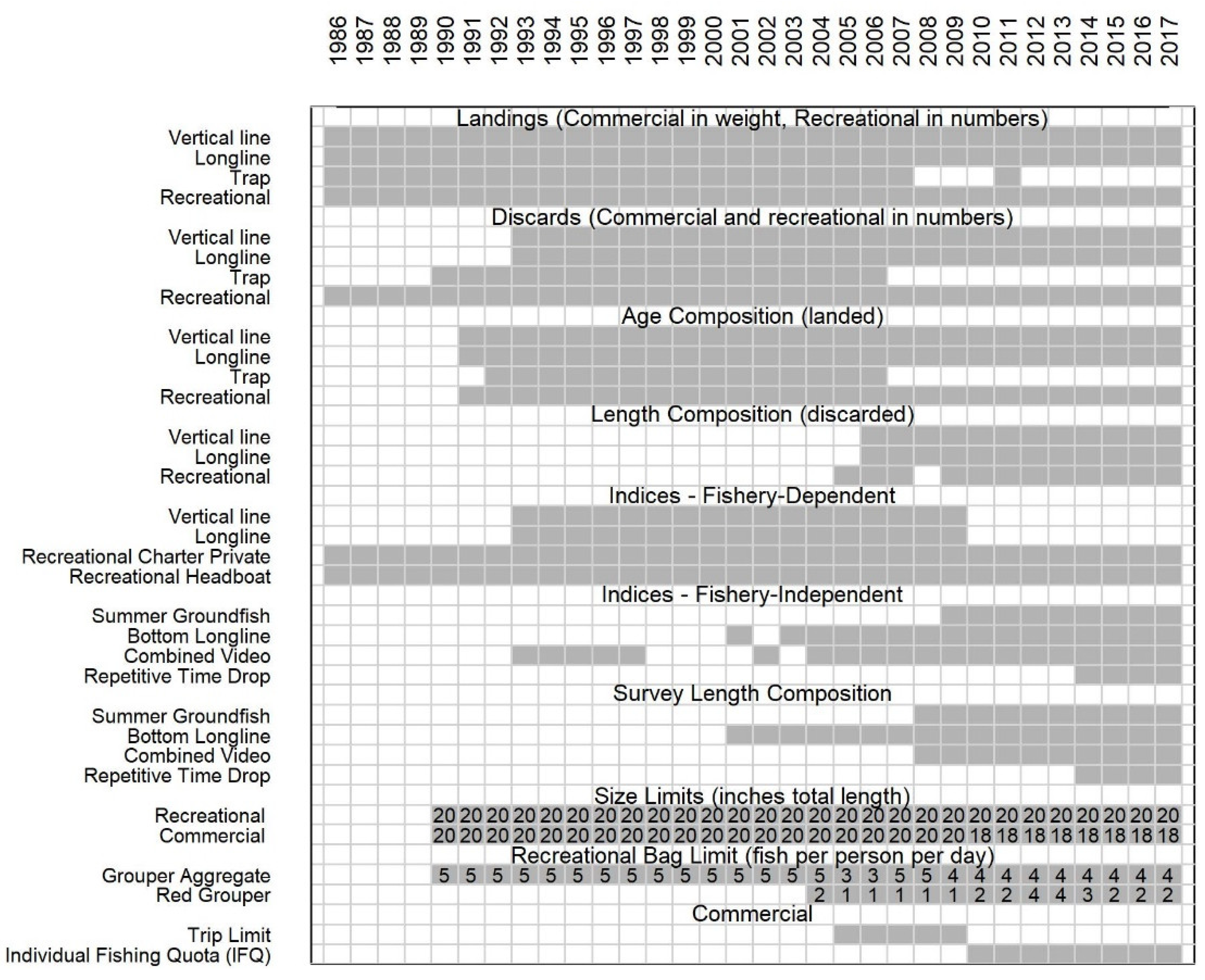 1986 1987 1988 1989 1990 1991 1992 1993 1994 1995 1996 1997 1998 1999 2000 2001 2002 2003 2004 2005 2006 2007 2008 2009 2010 2011 2012 2013 2014 2015 2016 2017

Landings (Commercial in weight, Recreational in numbers)
Vertical line
Longline
Trap
Recreational

Discards (Commercial and recreational in numbers)
Vertical line
Longline
Trap
Recreational

Age Composition (landed)
Vertical line
Longline
Trap
Recreational

Length Composition (discarded)
Vertical line
Longline
Recreational

Indices - Fishery-Dependent
Vertical line
Longline
Recreational Charter Private
Recreational Headboat

Indices - Fishery-Independent
Summer Groundfish
Bottom Longline
Combined Video
Repetitive Time Drop

Survey Length Composition
Summer Groundfish
Bottom Longline
Combined Video
Repetitive Time Drop

Size Limits (inches total length)
Recreational 20 20 20 20 20 20 20 20 20 20 20 20 20 20 20 20 20 20 20 20 20 20 20 20 20 20 20 20
Commercial 20 20 20 20 20 20 20 20 20 20 20 20 20 20 20 20 20 20 20 20 18 18 18 18 18 18 18 18

Recreational Bag Limit (fish per person per day)
Grouper Aggregate 5 5 5 5 5 5 5 5 5 5 5 5 5 5 5 3 3 5 5 4 4 4 4 4 4 4 4 4
Red Grouper 2 1 1 1 1 1 2 2 4 4 3 2 2 2

Commercial
Trip Limit
Individual Fishing Quota (IFQ)